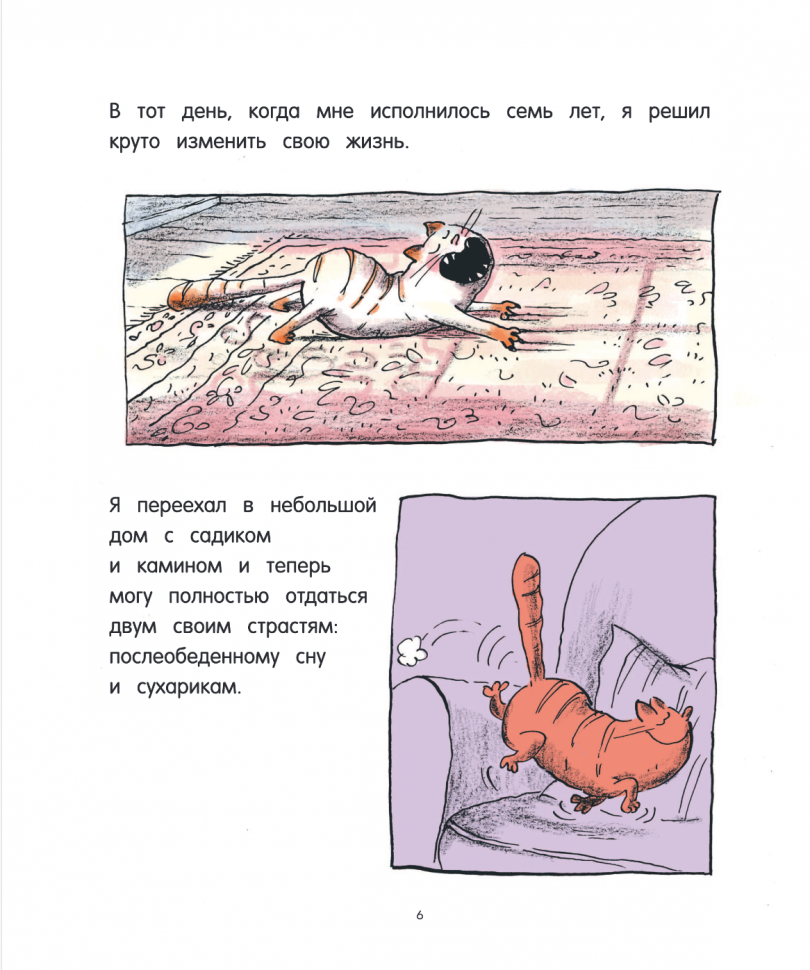 В тот день, когда мне исполнилось семь лет, я решил круто изменить свою жизнь.

Я переехал в небольшой дом с садиком и камином и теперь могу полностью отдаться двум своим страстям: послеобеденному сну и сухарикам.

6